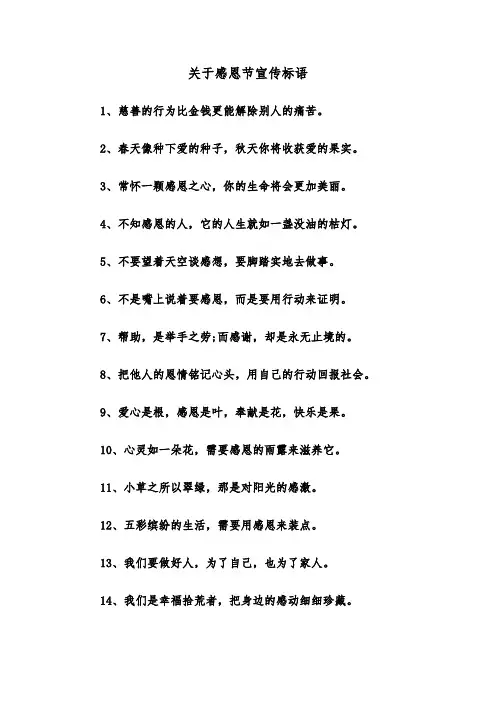 关于感恩节宣传标语

1、慈善的行为比金钱更能解除别人的痛苦。

2、春天像种下爱的种子，秋天你将收获爱的果实。

3、常怀一颗感恩之心，你的生命将会更加美丽。

4、不知感恩的人，它的人生就如一盏没油的枯灯。

5、不要望着天空谈感想，要脚踏实地去做事。

6、不是嘴上说着要感恩，而是要用行动来证明。

7、帮助，是举手之劳;而感谢，却是永无止境的。

8、把他人的恩情铭记心头，用自己的行动回报社会。

9、爱心是根，感恩是叶，奉献是花，快乐是果。

10、心灵如一朵花，需要感恩的雨露来滋养它。

11、小草之所以翠绿，那是对阳光的感激。

12、五彩缤纷的生活，需要用感恩来装点。

13、我们要做好人，为了自己，也为了家人。

14、我们是幸福拾荒者，把身边的感动细细珍藏。